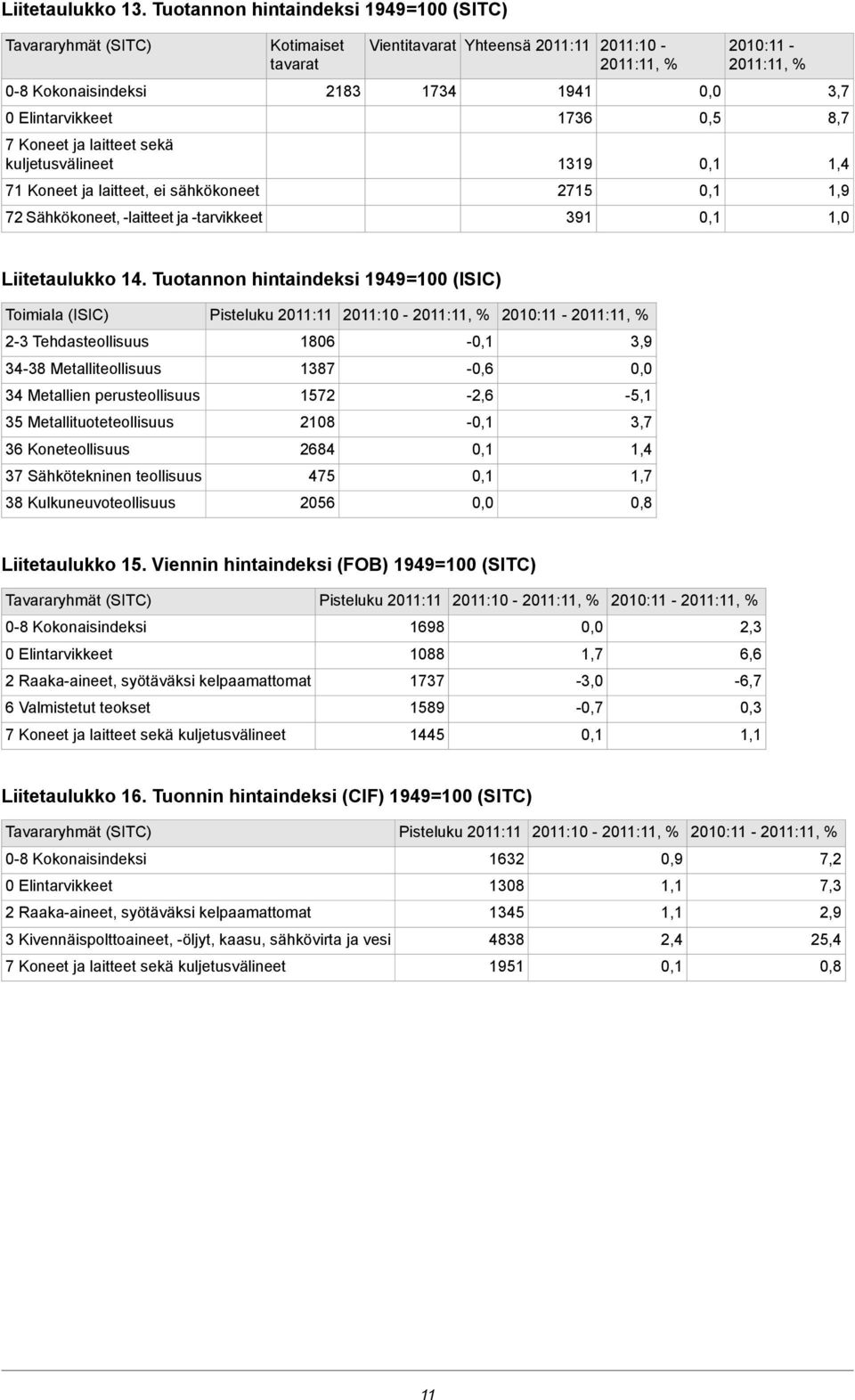 Liitetaulukko 13. Tuotannon hintaindeksi 1949=100 (SITC)

| Tavararyhmät (SITC) | Kotimaiset tavarat | Vientitavarat | Yhteensä 2011:11 | 2011:10 - 2011:11, % | 2010:11 - 2011:11, % |
|---|---|---|---|---|---|
| 0-8 Kokonaisindeksi | 2183 | 1734 | 1941 | 0,0 | 3,7 |
| 0 Elintarvikkeet | | | 1736 | 0,5 | 8,7 |
| 7 Koneet ja laitteet sekä kuljetusvälineet | | | 1319 | 0,1 | 1,4 |
| 71 Koneet ja laitteet, ei sähkökoneet | | | 2715 | 0,1 | 1,9 |
| 72 Sähkökoneet, -laitteet ja -tarvikkeet | | | 391 | 0,1 | 1,0 |

Liitetaulukko 14. Tuotannon hintaindeksi 1949=100 (ISIC)

| Toimiala (ISIC) | Pisteluku 2011:11 | 2011:10 - 2011:11, % | 2010:11 - 2011:11, % |
|---|---|---|---|
| 2-3 Tehdasteollisuus | 1806 | -0,1 | 3,9 |
| 34-38 Metalliteollisuus | 1387 | -0,6 | 0,0 |
| 34 Metallien perusteollisuus | 1572 | -2,6 | -5,1 |
| 35 Metallituoteteollisuus | 2108 | -0,1 | 3,7 |
| 36 Koneteollisuus | 2684 | 0,1 | 1,4 |
| 37 Sähkötekninen teollisuus | 475 | 0,1 | 1,7 |
| 38 Kulkuneuvoteollisuus | 2056 | 0,0 | 0,8 |

Liitetaulukko 15. Viennin hintaindeksi (FOB) 1949=100 (SITC)

| Tavararyhmät (SITC) | Pisteluku 2011:11 | 2011:10 - 2011:11, % | 2010:11 - 2011:11, % |
|---|---|---|---|
| 0-8 Kokonaisindeksi | 1698 | 0,0 | 2,3 |
| 0 Elintarvikkeet | 1088 | 1,7 | 6,6 |
| 2 Raaka-aineet, syötäväksi kelpaamattomat | 1737 | -3,0 | -6,7 |
| 6 Valmistetut teokset | 1589 | -0,7 | 0,3 |
| 7 Koneet ja laitteet sekä kuljetusvälineet | 1445 | 0,1 | 1,1 |

Liitetaulukko 16. Tuonnin hintaindeksi (CIF) 1949=100 (SITC)

| Tavararyhmät (SITC) | Pisteluku 2011:11 | 2011:10 - 2011:11, % | 2010:11 - 2011:11, % |
|---|---|---|---|
| 0-8 Kokonaisindeksi | 1632 | 0,9 | 7,2 |
| 0 Elintarvikkeet | 1308 | 1,1 | 7,3 |
| 2 Raaka-aineet, syötäväksi kelpaamattomat | 1345 | 1,1 | 2,9 |
| 3 Kivennäispolttoaineet, -öljyt, kaasu, sähkövirta ja vesi | 4838 | 2,4 | 25,4 |
| 7 Koneet ja laitteet sekä kuljetusvälineet | 1951 | 0,1 | 0,8 |

11